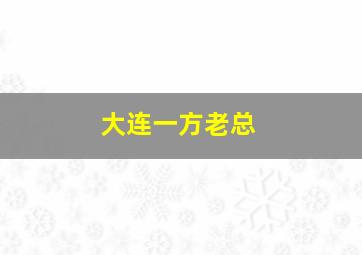 大连一方老总